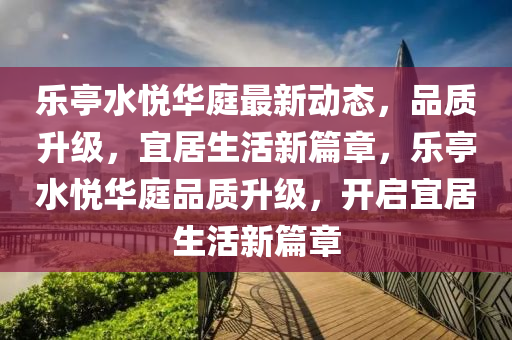 乐亭水悦华庭最新动态，品质升级，宜居生活新篇章，乐亭水悦华庭品质升级，开启宜居生活新篇章